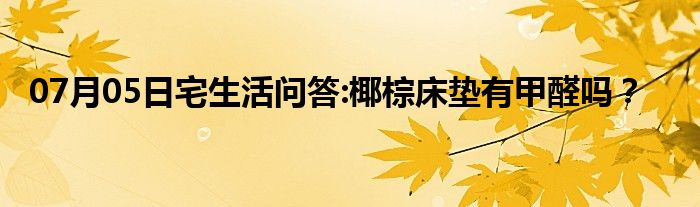 07月05日宅生活问答:椰棕床垫有甲醛吗？